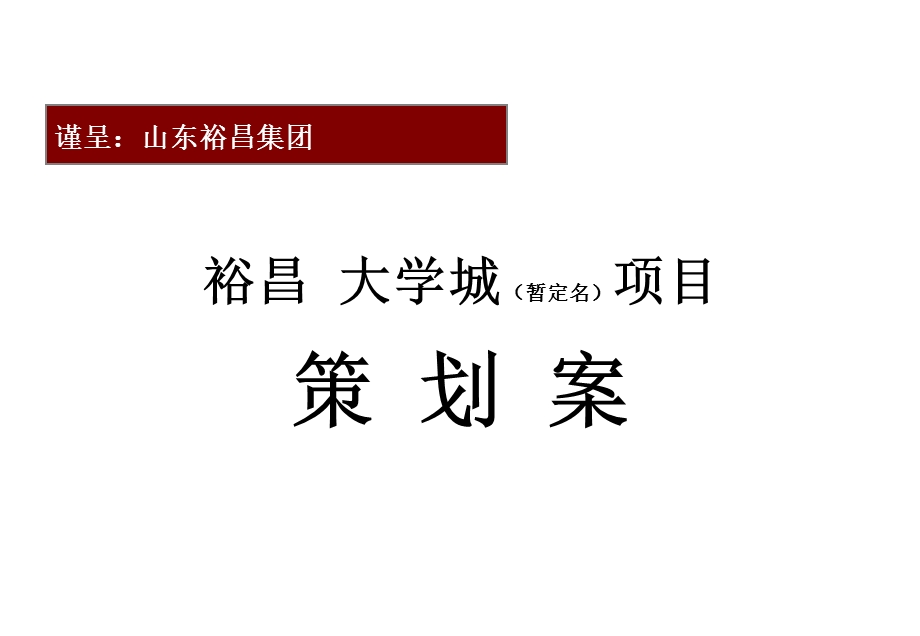 谨呈：山东裕昌集团

裕昌 大学城（暂定名）项目

策 划 案